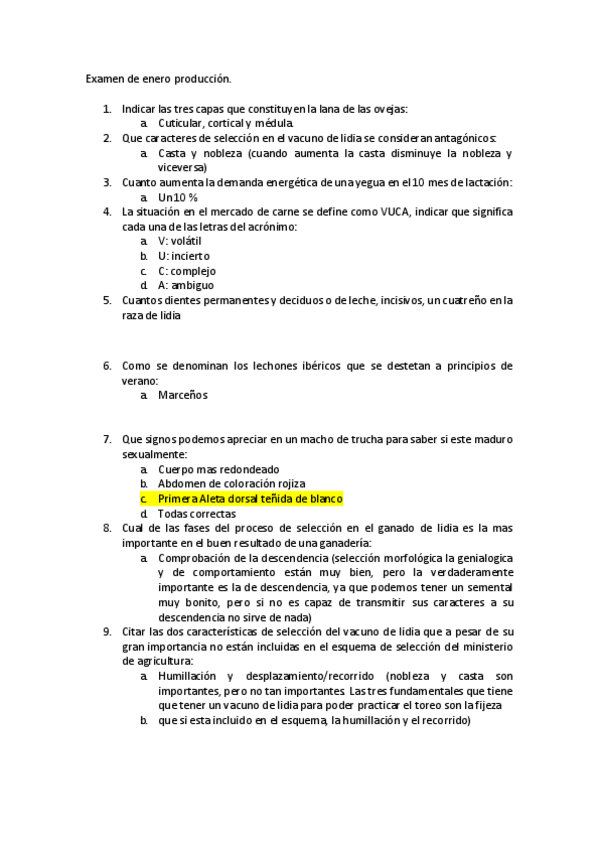 Examen de enero producción.

1. Indicar las tres capas que constituyen la lana de las ovejas:
   a. Cuticular, cortical y médula.
2. Que caracteres de selección en el vacuno de lidia se consideran antagónicos:
   a. Casta y nobleza (cuando aumenta la casta disminuye la nobleza y viceversa)
3. Cuanto aumenta la demanda energética de una yegua en el 10 mes de lactación:
   a. Un 10 %
4. La situación en el mercado de carne se define como VUCA, indicar que significa cada una de las letras del acrónimo:
   a. V: volátil
   b. U: incierto
   c. C: complejo
   d. A: ambiguo
5. Cuantos dientes permanentes y deciduos o de leche, incisivos, un cuatreño en la raza de lidia

6. Como se denominan los lechones ibéricos que se destetan a principios de verano:
   a. Marceños

7. Que signos podemos apreciar en un macho de trucha para saber si este maduro sexualmente:
   a. Cuerpo mas redondeado
   b. Abdomen de coloración rojiza
   c. Primera Aleta dorsal teñida de blanco
   d. Todas correctas
8. Cual de las fases del proceso de selección en el ganado de lidia es la mas importante en el buen resultado de una ganadería:
   a. Comprobación de la descendencia (selección morfológica la genialogica y de comportamiento están muy bien, pero la verdaderamente importante es la de descendencia, ya que podemos tener un semental muy bonito, pero si no es capaz de transmitir sus caracteres a su descendencia no sirve de nada)
9. Citar las dos características de selección del vacuno de lidia que a pesar de su gran importancia no están incluidas en el esquema de selección del ministerio de agricultura:
   a. Humillación y desplazamiento/recorrido (nobleza y casta son importantes, pero no tan importantes. Las tres fundamentales que tiene que tener un vacuno de lidia para poder practicar el toreo son la fijeza
   b. que si esta incluido en el esquema, la humillación y el recorrido)